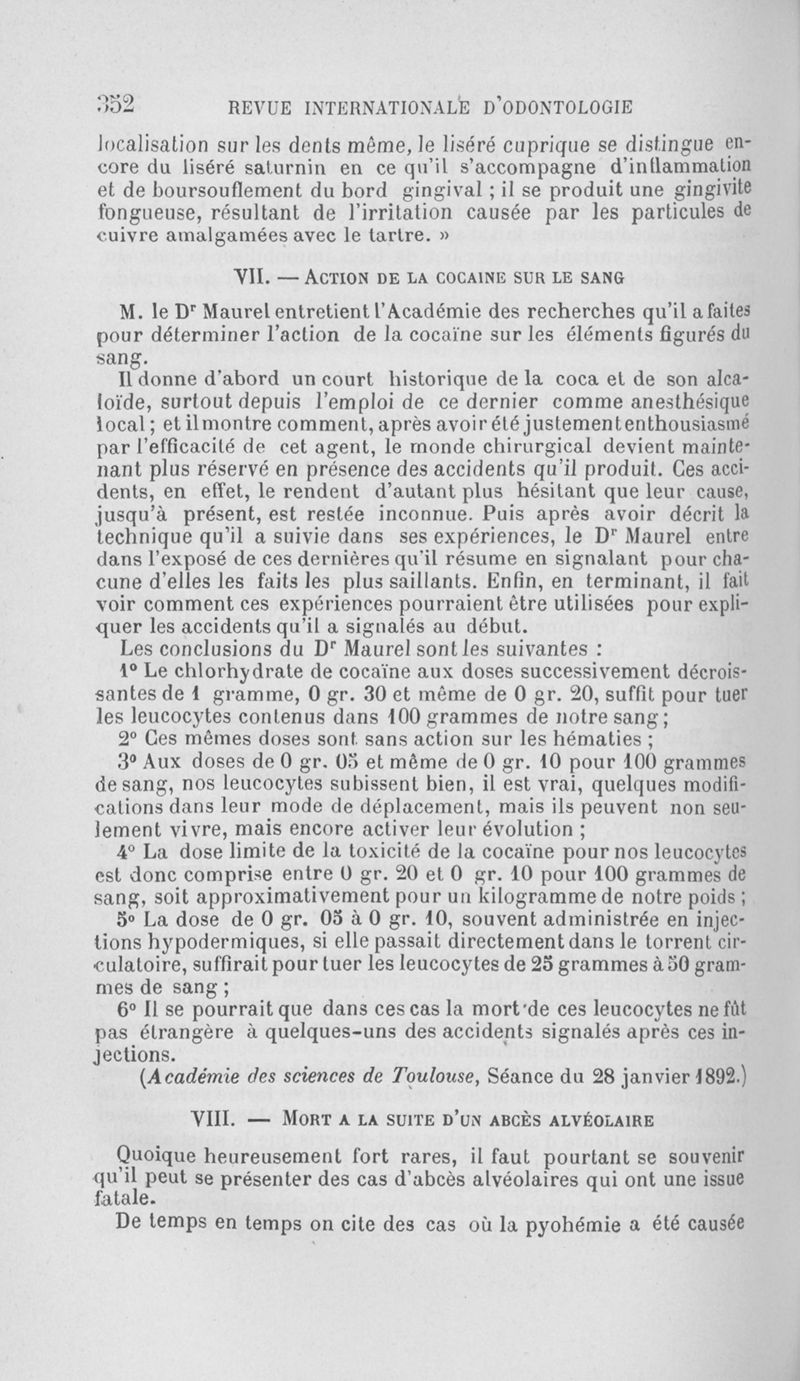 352 REVUE INTERNATIONALE D'ODONTOLOGIE

localisation sur les dents même, le liséré cuprique se distingue encore du liséré saturnin en ce qu'il s'accompagne d'inflammation et de boursouflement du bord gingival ; il se produit une gingivite fongueuse, résultant de l'irritation causée par les particules de cuivre amalgamées avec le tartre. »

VII. — ACTION DE LA COCAINE SUR LE SANG

M. le Dr Maurel entretient l'Académie des recherches qu'il a faites pour déterminer l'action de la cocaïne sur les éléments figurés du sang.

Il donne d'abord un court historique de la coca et de son alcaloïde, surtout depuis l'emploi de ce dernier comme anesthésique local ; et il montre comment, après avoir été justement enthousiasmé par l'efficacité de cet agent, le monde chirurgical devient maintenant plus réservé en présence des accidents qu'il produit. Ces accidents, en effet, le rendent d'autant plus hésitant que leur cause, jusqu'à présent, est restée inconnue. Puis après avoir décrit la technique qu'il a suivie dans ses expériences, le Dr Maurel entre dans l'exposé de ces dernières qu'il résume en signalant pour chacune d'elles les faits les plus saillants. Enfin, en terminant, il fait voir comment ces expériences pourraient être utilisées pour expliquer les accidents qu'il a signalés au début.

Les conclusions du Dr Maurel sont les suivantes :

1° Le chlorhydrate de cocaïne aux doses successivement décroissantes de 1 gramme, 0 gr. 30 et même de 0 gr. 20, suffit pour tuer les leucocytes contenus dans 100 grammes de notre sang ;

2° Ces mêmes doses sont sans action sur les hématies ;

3° Aux doses de 0 gr. 05 et même de 0 gr. 10 pour 100 grammes de sang, nos leucocytes subissent bien, il est vrai, quelques modifications dans leur mode de déplacement, mais ils peuvent non seulement vivre, mais encore activer leur évolution ;

4° La dose limite de la toxicité de la cocaïne pour nos leucocytes est donc comprise entre 0 gr. 20 et 0 gr. 10 pour 100 grammes de sang, soit approximativement pour un kilogramme de notre poids ;

5° La dose de 0 gr. 05 à 0 gr. 10, souvent administrée en injections hypodermiques, si elle passait directement dans le torrent circulatoire, suffirait pour tuer les leucocytes de 25 grammes à 50 grammes de sang ;

6° Il se pourrait que dans ces cas la mort de ces leucocytes ne fût pas étrangère à quelques-uns des accidents signalés après ces injections.

(Académie des sciences de Toulouse, Séance du 28 janvier 1892.)

VIII. — MORT A LA SUITE D'UN ABCÈS ALVÉOLAIRE

Quoique heureusement fort rares, il faut pourtant se souvenir qu'il peut se présenter des cas d'abcès alvéolaires qui ont une issue fatale.

De temps en temps on cite des cas où la pyohémie a été causée